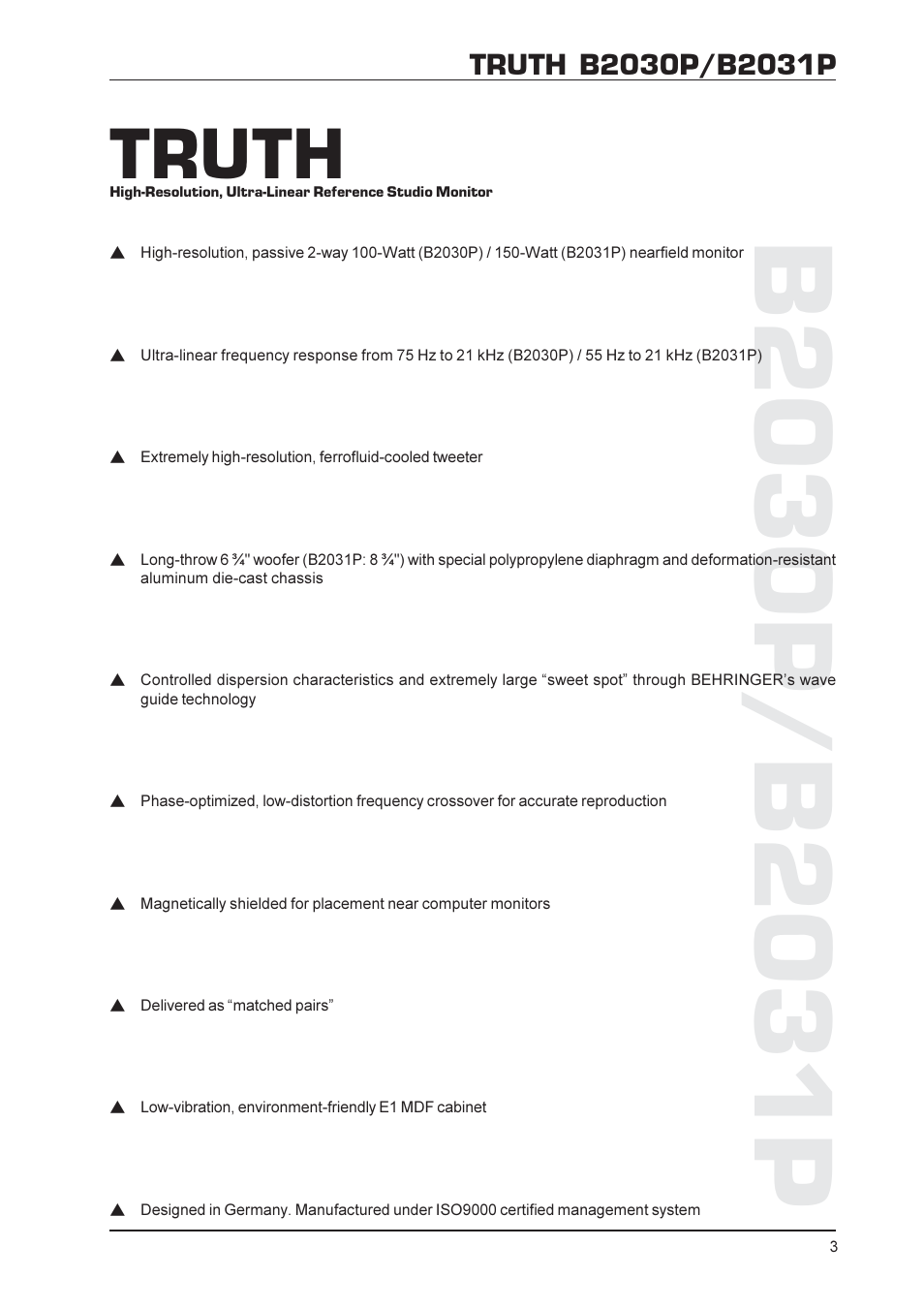 TRUTH B2030P/B2031P

TRUTH

High-Resolution, Ultra-Linear Reference Studio Monitor

▲ High-resolution, passive 2-way 100-Watt (B2030P) / 150-Watt (B2031P) nearfield monitor

▲ Ultra-linear frequency response from 75 Hz to 21 kHz (B2030P) / 55 Hz to 21 kHz (B2031P)

▲ Extremely high-resolution, ferrofluid-cooled tweeter

▲ Long-throw 6 ¾" woofer (B2031P: 8 ¾") with special polypropylene diaphragm and deformation-resistant aluminum die-cast chassis

▲ Controlled dispersion characteristics and extremely large “sweet spot” through BEHRINGER’s wave guide technology

▲ Phase-optimized, low-distortion frequency crossover for accurate reproduction

▲ Magnetically shielded for placement near computer monitors

▲ Delivered as “matched pairs”

▲ Low-vibration, environment-friendly E1 MDF cabinet

▲ Designed in Germany. Manufactured under ISO9000 certified management system

B2030P/B2031P

3